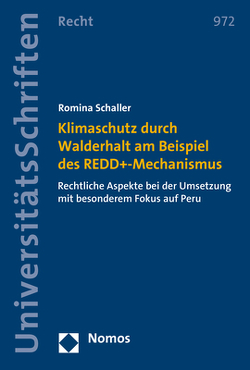 UniversitätsSchriften

Recht

972

Romina Schaller

Klimaschutz durch Walderhalt am Beispiel des REDD+-Mechanismus

Rechtliche Aspekte bei der Umsetzung mit besonderem Fokus auf Peru

Nomos